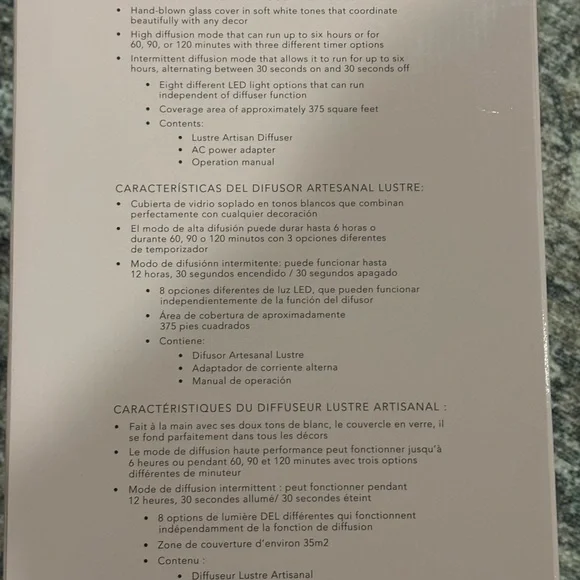 • Hand-blown glass cover in soft white tones that coordinate beautifully with any decor
• High diffusion mode that can run up to six hours or for 60, 90, or 120 minutes with three different timer options
• Intermittent diffusion mode that allows it to run for up to six hours, alternating between 30 seconds on and 30 seconds off
• Eight different LED light options that can run independent of diffuser function
• Coverage area of approximately 375 square feet
• Contents:
• Lustre Artisan Diffuser
• AC power adapter
• Operation manual

CARACTERÍSTICAS DEL DIFUSOR ARTESANAL LUSTRE:
• Cubierta de vidrio soplado en tonos blancos que combinan perfectamente con cualquier decoración
• El modo de alta difusión puede durar hasta 6 horas o durante 60, 90 o 120 minutos con 3 opciones diferentes de temporizador
• Modo de difusiónn intermitente: puede funcionar hasta 12 horas, 30 segundos encendido / 30 segundos apagado
• 8 opciones diferentes de luz LED, que pueden funcionar independientemente de la función del difusor
• Área de cobertura de aproximadamente 375 pies cuadrados
• Contiene:
• Difusor Artesanal Lustre
• Adaptador de corriente alterna
• Manual de operación

CARACTÉRISTIQUES DU DIFFUSEUR LUSTRE ARTISANAL :
• Fait à la main avec ses doux tons de blanc, le couvercle en verre, il se fond parfaitement dans tous les décors
• Le mode de diffusion haute performance peut fonctionner jusqu'à 6 heures ou pendant 60, 90 et 120 minutes avec trois options différentes de minuteur
• Mode de diffusion intermittent : peut fonctionner pendant 12 heures, 30 secondes allumé/ 30 secondes éteint
• 8 options de lumière DEL différentes qui fonctionnent indépendamment de la fonction de diffusion
• Zone de couverture d'environ 35m2
• Contenu :
• Diffuseur Lustre Artisanal